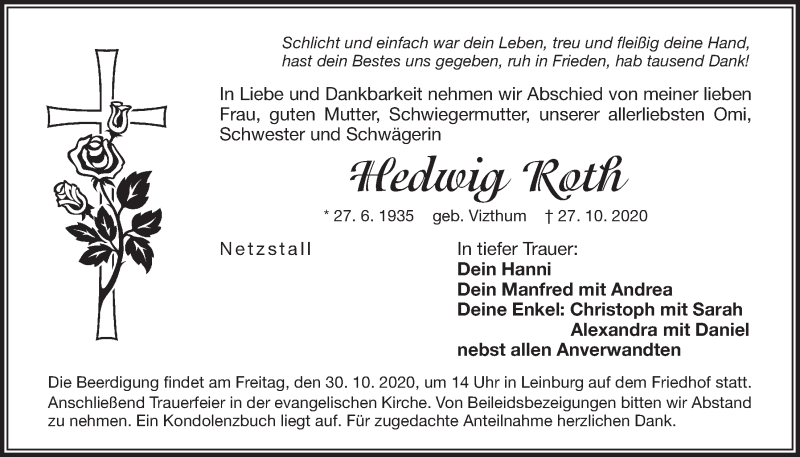 Schlicht und einfach war dein Leben, treu und fleißig deine Hand, hast dein Bestes uns gegeben, ruh in Frieden, hab tausend Dank!

In Liebe und Dankbarkeit nehmen wir Abschied von meiner lieben Frau, guten Mutter, Schwiegermutter, unserer allerliebsten Omi, Schwester und Schwägerin

Hedwig Roth

* 27. 6. 1935 geb. Vizthum † 27. 10. 2020

Netzstall

In tiefer Trauer:
Dein Hanni
Dein Manfred mit Andrea
Deine Enkel: Christoph mit Sarah
Alexandra mit Daniel
nebst allen Anverwandten

Die Beerdigung findet am Freitag, den 30. 10. 2020, um 14 Uhr in Leinburg auf dem Friedhof statt. Anschließend Trauerfeier in der evangelischen Kirche. Von Beileidsbezeigungen bitten wir Abstand zu nehmen. Ein Kondolenzbuch liegt auf. Für zugedachte Anteilnahme herzlichen Dank.